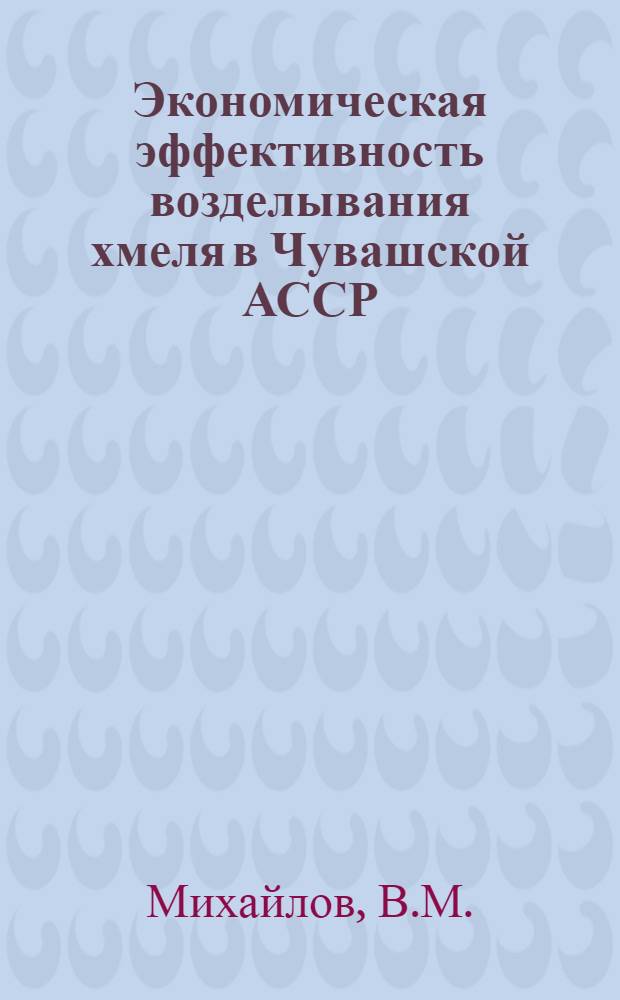 Экономическая эффективность возделывания хмеля в Чувашской АССР

Михайлов, В.М.